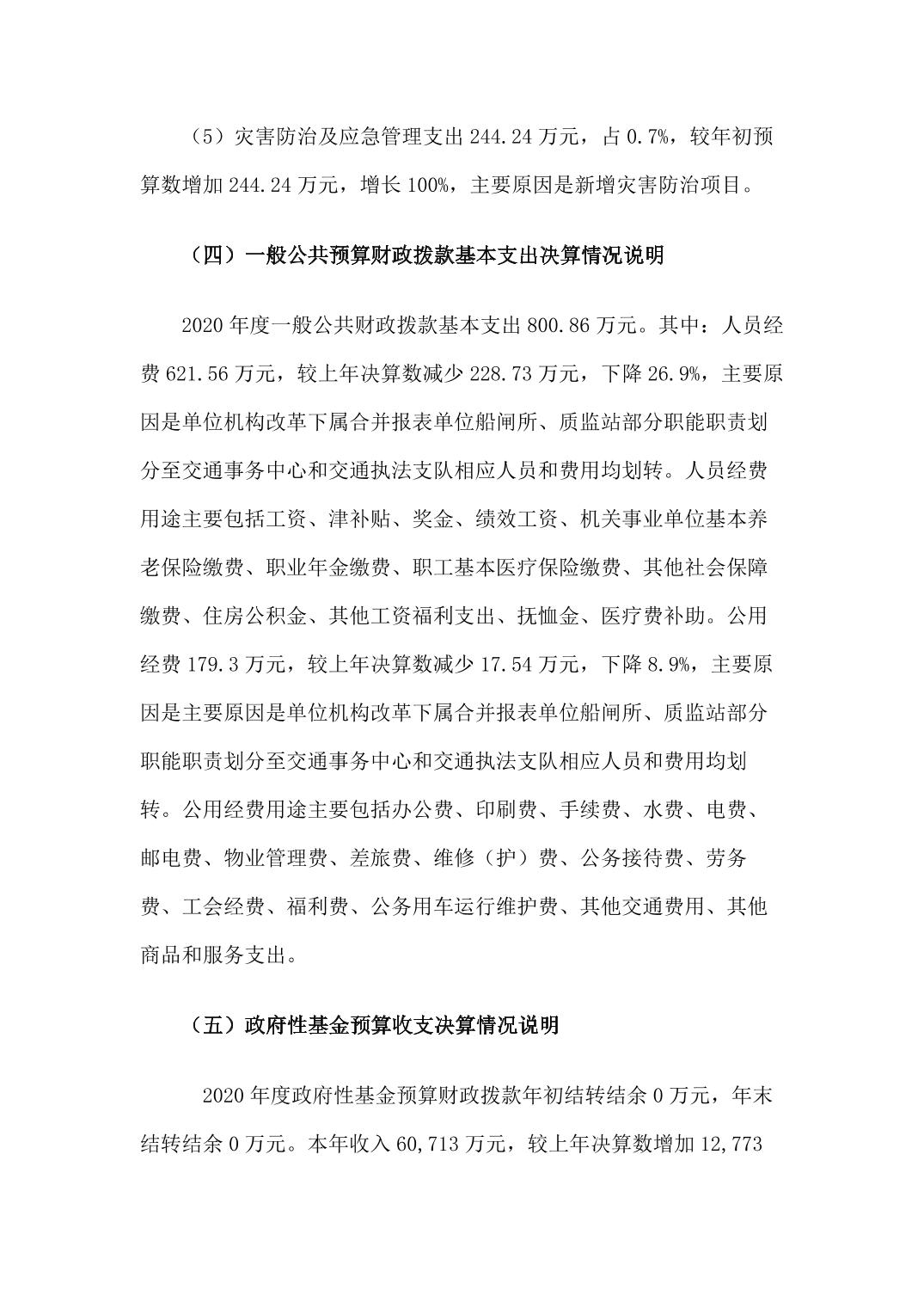 （5）灾害防治及应急管理支出 244.24 万元，占 0.7%，较年初预算数增加 244.24 万元，增长 100%，主要原因是新增灾害防治项目。

（四）一般公共预算财政拨款基本支出决算情况说明

2020 年度一般公共财政拨款基本支出 800.86 万元。其中：人员经费 621.56 万元，较上年决算数减少 228.73 万元，下降 26.9%，主要原因是单位机构改革下属合并报表单位船闸所、质监站部分职能职责划分至交通事务中心和交通执法支队相应人员和费用均划转。人员经费用途主要包括工资、津补贴、奖金、绩效工资、机关事业单位基本养老保险缴费、职业年金缴费、职工基本医疗保险缴费、其他社会保障缴费、住房公积金、其他工资福利支出、抚恤金、医疗费补助。公用经费 179.3 万元，较上年决算数减少 17.54 万元，下降 8.9%，主要原因是主要原因是单位机构改革下属合并报表单位船闸所、质监站部分职能职责划分至交通事务中心和交通执法支队相应人员和费用均划转。公用经费用途主要包括办公费、印刷费、手续费、水费、电费、邮电费、物业管理费、差旅费、维修（护）费、公务接待费、劳务费、工会经费、福利费、公务用车运行维护费、其他交通费用、其他商品和服务支出。

（五）政府性基金预算收支决算情况说明

2020 年度政府性基金预算财政拨款年初结转结余 0 万元，年末结转结余 0 万元。本年收入 60,713 万元，较上年决算数增加 12,773